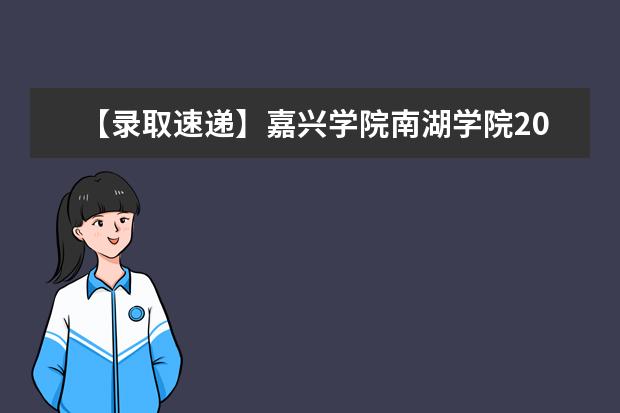 【录取速递】嘉兴学院南湖学院20